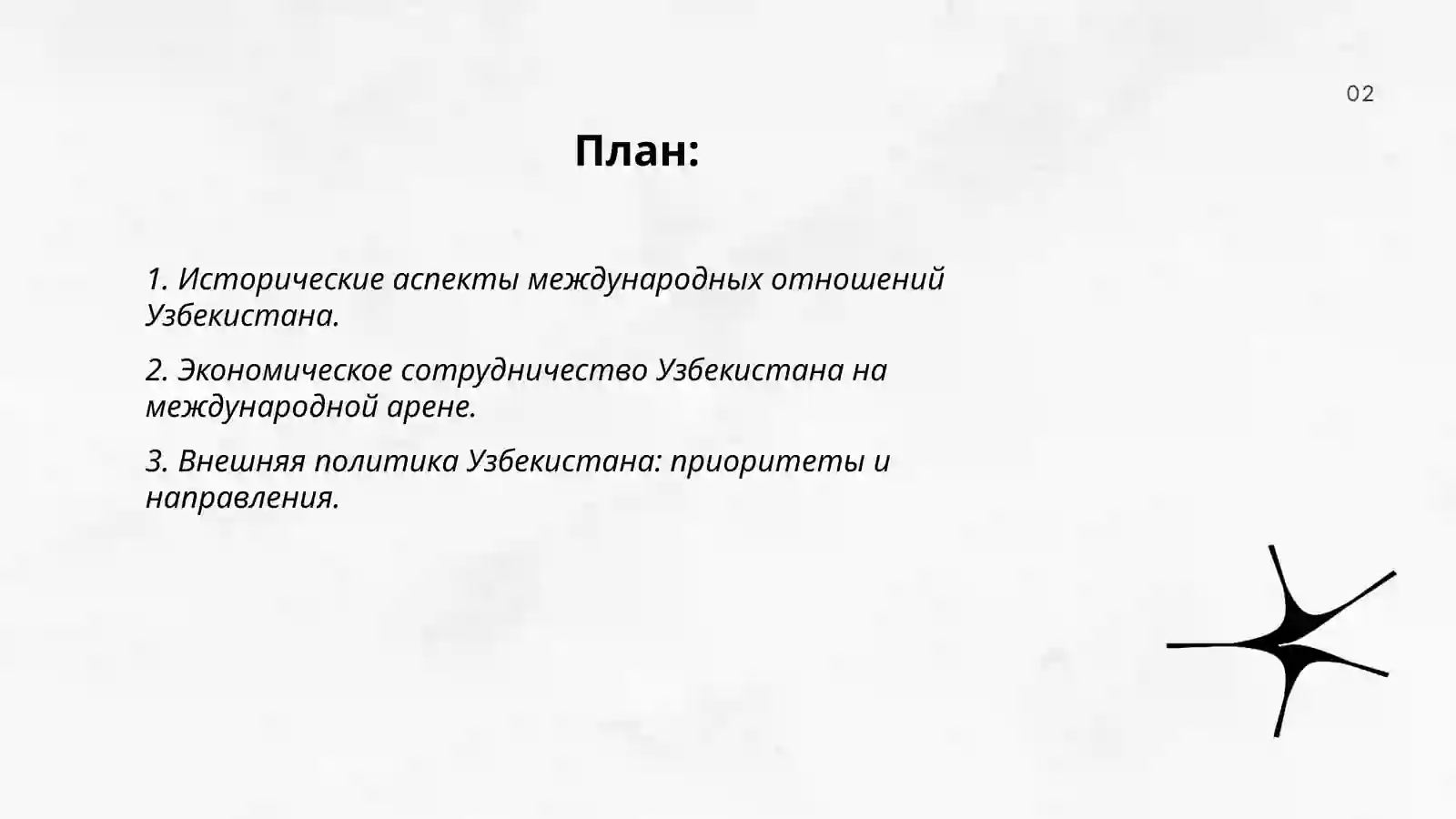 02

План:

1. Исторические аспекты международных отношений Узбекистана.

2. Экономическое сотрудничество Узбекистана на международной арене.

3. Внешняя политика Узбекистана: приоритеты и направления.